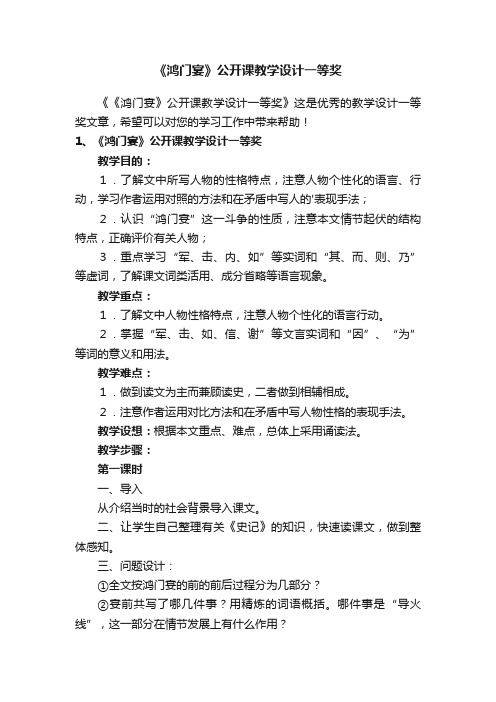 《鸿门宴》公开课教学设计一等奖

《《鸿门宴》公开课教学设计一等奖》这是优秀的教学设计一等奖文章，希望可以对您的学习工作中带来帮助！

1、《鸿门宴》公开课教学设计一等奖

教学目的：

1．了解文中所写人物的性格特点，注意人物个性化的语言、行动，学习作者运用对照的方法和在矛盾中写人的'表现手法；

2．认识“鸿门宴”这一斗争的性质，注意本文情节起伏的结构特点，正确评价有关人物；

3．重点学习“军、击、内、如”等实词和“其、而、则、乃”等虚词，了解课文词类活用、成分省略等语言现象。

教学重点：

1．了解文中人物性格特点，注意人物个性化的语言行动。

2．掌握“军、击、如、信、谢”等文言实词和“因”、“为”等词的意义和用法。

教学难点：

1．做到读文为主而兼顾读史，二者做到相辅相成。

2．注意作者运用对比方法和在矛盾中写人物性格的表现手法。

教学设想：根据本文重点、难点，总体上采用诵读法。

教学步骤：

第一课时

一、导入

从介绍当时的社会背景导入课文。

二、让学生自己整理有关《史记》的知识，快速读课文，做到整体感知。

三、问题设计：

①全文按鸿门宴的前的前后过程分为几部分？

②宴前共写了哪几件事？用精炼的词语概括。哪件事是“导火线”，这一部分在情节发展上有什么作用？